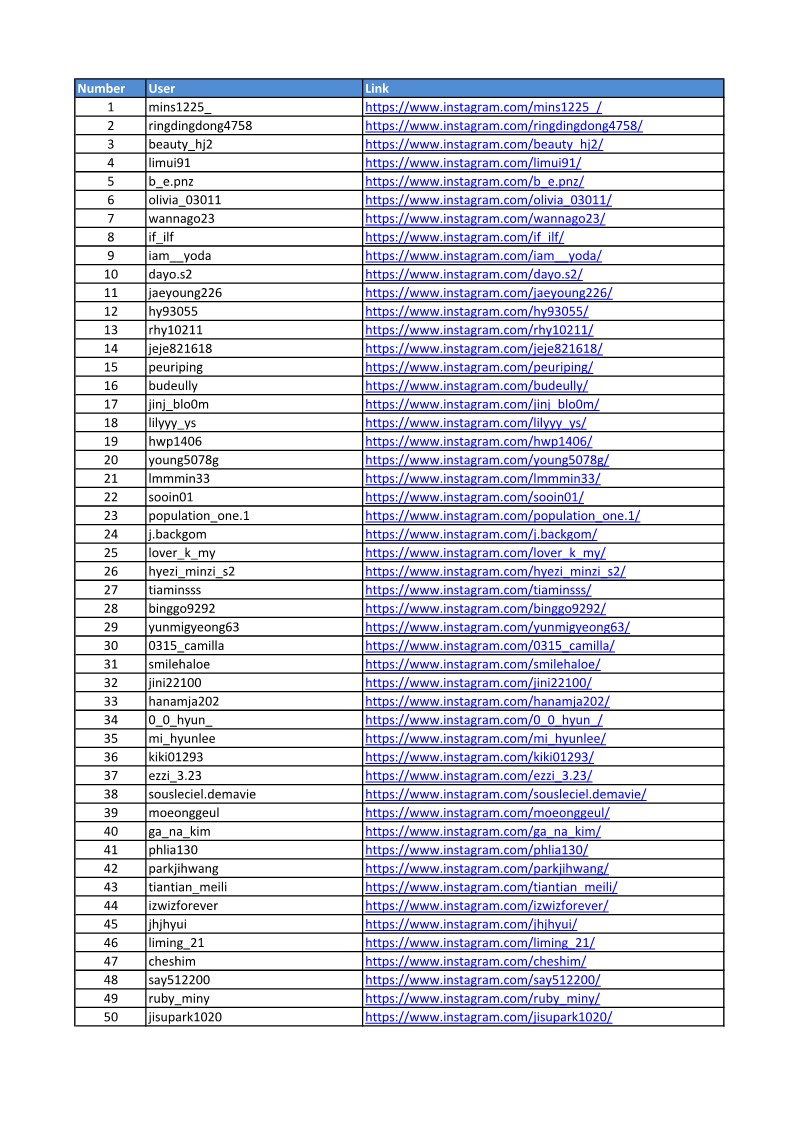 | Number | User | Link |
|---|---|---|
| 1 | mins1225_ | https://www.instagram.com/mins1225_/ |
| 2 | ringdingdong4758 | https://www.instagram.com/ringdingdong4758/ |
| 3 | beauty_hj2 | https://www.instagram.com/beauty_hj2/ |
| 4 | limui91 | https://www.instagram.com/limui91/ |
| 5 | b_e.pnz | https://www.instagram.com/b_e.pnz/ |
| 6 | olivia_03011 | https://www.instagram.com/olivia_03011/ |
| 7 | wannago23 | https://www.instagram.com/wannago23/ |
| 8 | if_ilf | https://www.instagram.com/if_ilf/ |
| 9 | iam__yoda | https://www.instagram.com/iam__yoda/ |
| 10 | dayo.s2 | https://www.instagram.com/dayo.s2/ |
| 11 | jaeyoung226 | https://www.instagram.com/jaeyoung226/ |
| 12 | hy93055 | https://www.instagram.com/hy93055/ |
| 13 | rhy10211 | https://www.instagram.com/rhy10211/ |
| 14 | jeje821618 | https://www.instagram.com/jeje821618/ |
| 15 | peuriping | https://www.instagram.com/peuriping/ |
| 16 | budeully | https://www.instagram.com/budeully/ |
| 17 | jinj_blo0m | https://www.instagram.com/jinj_blo0m/ |
| 18 | lilyyy_ys | https://www.instagram.com/lilyyy_ys/ |
| 19 | hwp1406 | https://www.instagram.com/hwp1406/ |
| 20 | young5078g | https://www.instagram.com/young5078g/ |
| 21 | lmmmin33 | https://www.instagram.com/lmmmin33/ |
| 22 | sooin01 | https://www.instagram.com/sooin01/ |
| 23 | population_one.1 | https://www.instagram.com/population_one.1/ |
| 24 | j.backgom | https://www.instagram.com/j.backgom/ |
| 25 | lover_k_my | https://www.instagram.com/lover_k_my/ |
| 26 | hyezi_minzi_s2 | https://www.instagram.com/hyezi_minzi_s2/ |
| 27 | tiaminsss | https://www.instagram.com/tiaminsss/ |
| 28 | binggo9292 | https://www.instagram.com/binggo9292/ |
| 29 | yunmigyeong63 | https://www.instagram.com/yunmigyeong63/ |
| 30 | 0315_camilla | https://www.instagram.com/0315_camilla/ |
| 31 | smilehaloe | https://www.instagram.com/smilehaloe/ |
| 32 | jini22100 | https://www.instagram.com/jini22100/ |
| 33 | hanamja202 | https://www.instagram.com/hanamja202/ |
| 34 | 0_0_hyun_ | https://www.instagram.com/0_0_hyun_/ |
| 35 | mi_hyunlee | https://www.instagram.com/mi_hyunlee/ |
| 36 | kiki01293 | https://www.instagram.com/kiki01293/ |
| 37 | ezzi_3.23 | https://www.instagram.com/ezzi_3.23/ |
| 38 | sousleciel.demavie | https://www.instagram.com/sousleciel.demavie/ |
| 39 | moeonggeul | https://www.instagram.com/moeonggeul/ |
| 40 | ga_na_kim | https://www.instagram.com/ga_na_kim/ |
| 41 | phlia130 | https://www.instagram.com/phlia130/ |
| 42 | parkjihwang | https://www.instagram.com/parkjihwang/ |
| 43 | tiantian_meili | https://www.instagram.com/tiantian_meili/ |
| 44 | izwizforever | https://www.instagram.com/izwizforever/ |
| 45 | jhjhyui | https://www.instagram.com/jhjhyui/ |
| 46 | liming_21 | https://www.instagram.com/liming_21/ |
| 47 | cheshim | https://www.instagram.com/cheshim/ |
| 48 | say512200 | https://www.instagram.com/say512200/ |
| 49 | ruby_miny | https://www.instagram.com/ruby_miny/ |
| 50 | jisupark1020 | https://www.instagram.com/jisupark1020/ |